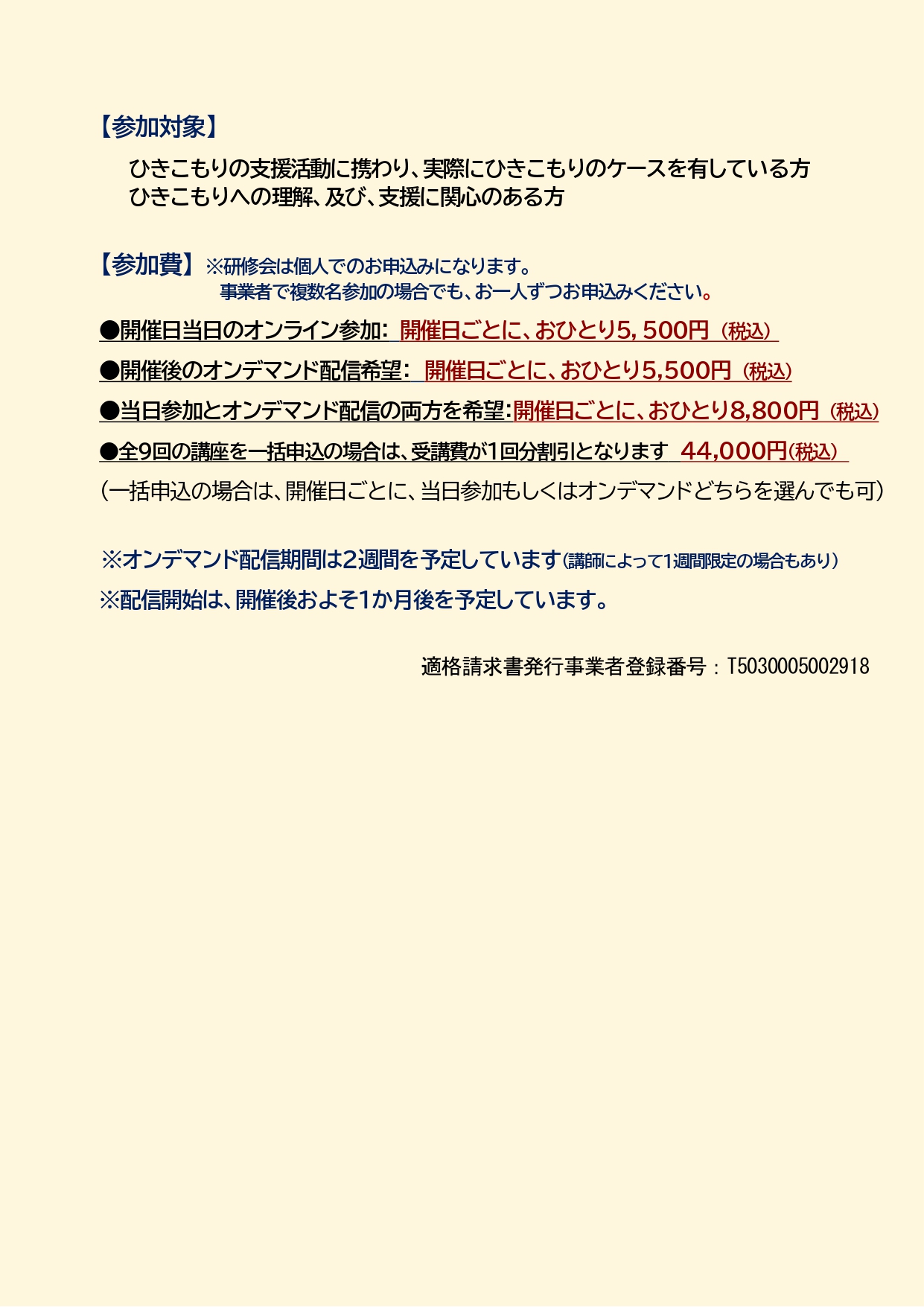 【参加対象】

ひきこもりの支援活動に携わり、実際にひきこもりのケースを有している方
ひきこもりへの理解、及び、支援に関心のある方

【参加費】※研修会は個人でのお申込みになります。
事業者で複数名参加の場合でも、お一人ずつお申込みください。

●開催日当日のオンライン参加: 開催日ごとに、おひとり5，500円（税込）

●開催後のオンデマンド配信希望: 開催日ごとに、おひとり5,500円（税込）

●当日参加とオンデマンド配信の両方を希望:開催日ごとに、おひとり8,800円（税込）

●全9回の講座を一括申込の場合は、受講費が1回分割引となります 44,000円(税込)

（一括申込の場合は、開催日ごとに、当日参加もしくはオンデマンドどちらを選んでも可）

※オンデマンド配信期間は2週間を予定しています(講師によって1週間限定の場合もあり)

※配信開始は、開催後およそ1か月後を予定しています。

適格請求書発行事業者登録番号：T5030005002918